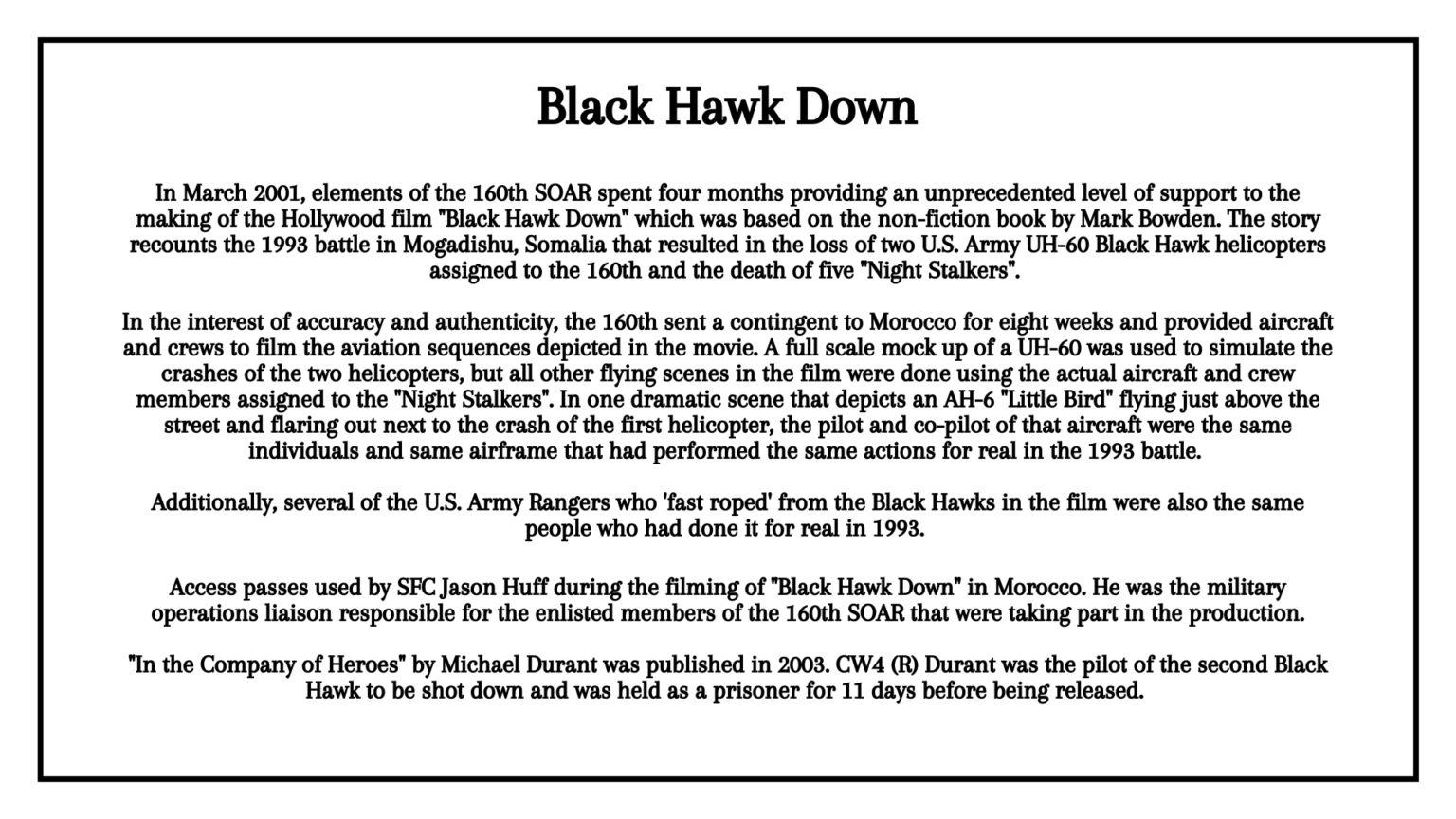 Black Hawk Down

In March 2001, elements of the 160th SOAR spent four months providing an unprecedented level of support to the making of the Hollywood film "Black Hawk Down" which was based on the non-fiction book by Mark Bowden. The story recounts the 1993 battle in Mogadishu, Somalia that resulted in the loss of two U.S. Army UH-60 Black Hawk helicopters assigned to the 160th and the death of five "Night Stalkers".

In the interest of accuracy and authenticity, the 160th sent a contingent to Morocco for eight weeks and provided aircraft and crews to film the aviation sequences depicted in the movie. A full scale mock up of a UH-60 was used to simulate the crashes of the two helicopters, but all other flying scenes in the film were done using the actual aircraft and crew members assigned to the "Night Stalkers". In one dramatic scene that depicts an AH-6 "Little Bird" flying just above the street and flaring out next to the crash of the first helicopter, the pilot and co-pilot of that aircraft were the same individuals and same airframe that had performed the same actions for real in the 1993 battle.

Additionally, several of the U.S. Army Rangers who 'fast roped' from the Black Hawks in the film were also the same people who had done it for real in 1993.

Access passes used by SFC Jason Huff during the filming of "Black Hawk Down" in Morocco. He was the military operations liaison responsible for the enlisted members of the 160th SOAR that were taking part in the production.

"In the Company of Heroes" by Michael Durant was published in 2003. CW4 (R) Durant was the pilot of the second Black Hawk to be shot down and was held as a prisoner for 11 days before being released.